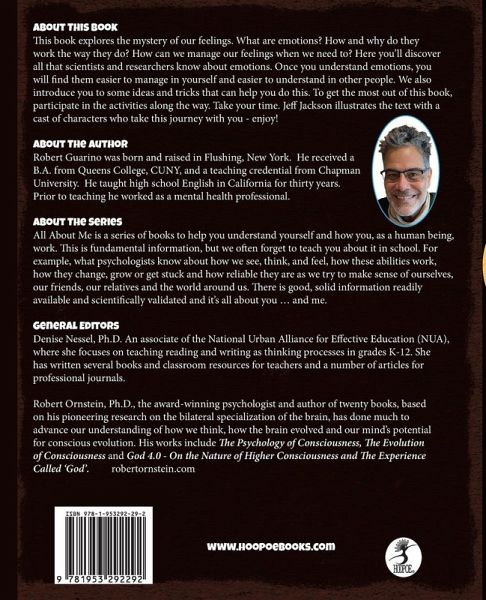 ABOUT THIS BOOK
This book explores the mystery of our feelings. What are emotions? How and why do they work the way they do? How can we manage our feelings when we need to? Here you'll discover all that scientists and researchers know about emotions. Once you understand emotions, you will find them easier to manage in yourself and easier to understand in other people. We also introduce you to some ideas and tricks that can help you do this. To get the most out of this book, participate in the activities along the way. Take your time. Jeff Jackson illustrates the text with a cast of characters who take this journey with you - enjoy!

ABOUT THE AUTHOR
Robert Guarino was born and raised in Flushing, New York. He received a B.A. from Queens College, CUNY, and a teaching credential from Chapman University. He taught high school English in California for thirty years. Prior to teaching he worked as a mental health professional.

ABOUT THE SERIES
All About Me is a series of books to help you understand yourself and how you, as a human being, work. This is fundamental information, but we often forget to teach you about it in school. For example, what psychologists know about how we see, think, and feel, how these abilities work, how they change, grow or get stuck and how reliable they are as we try to make sense of ourselves, our friends, our relatives and the world around us. There is good, solid information readily available and scientifically validated and it's all about you … and me.

GENERAL EDITORS
Denise Nessel, Ph.D. An associate of the National Urban Alliance for Effective Education (NUA), where she focuses on teaching reading and writing as thinking processes in grades K-12. She has written several books and classroom resources for teachers and a number of articles for professional journals.

Robert Ornstein, Ph.D., the award-winning psychologist and author of twenty books, based on his pioneering research on the bilateral specialization of the brain, has done much to advance our understanding of how we think, how the brain evolved and our mind's potential for conscious evolution. His works include The Psychology of Consciousness, The Evolution of Consciousness and God 4.0 - On the Nature of Higher Consciousness and The Experience Called 'God'. robertornstein.com

ISBN 978-1-953292-29-2

9 781953 292292

WWW.HOOPOEBOOKS.COM

HOOPOE